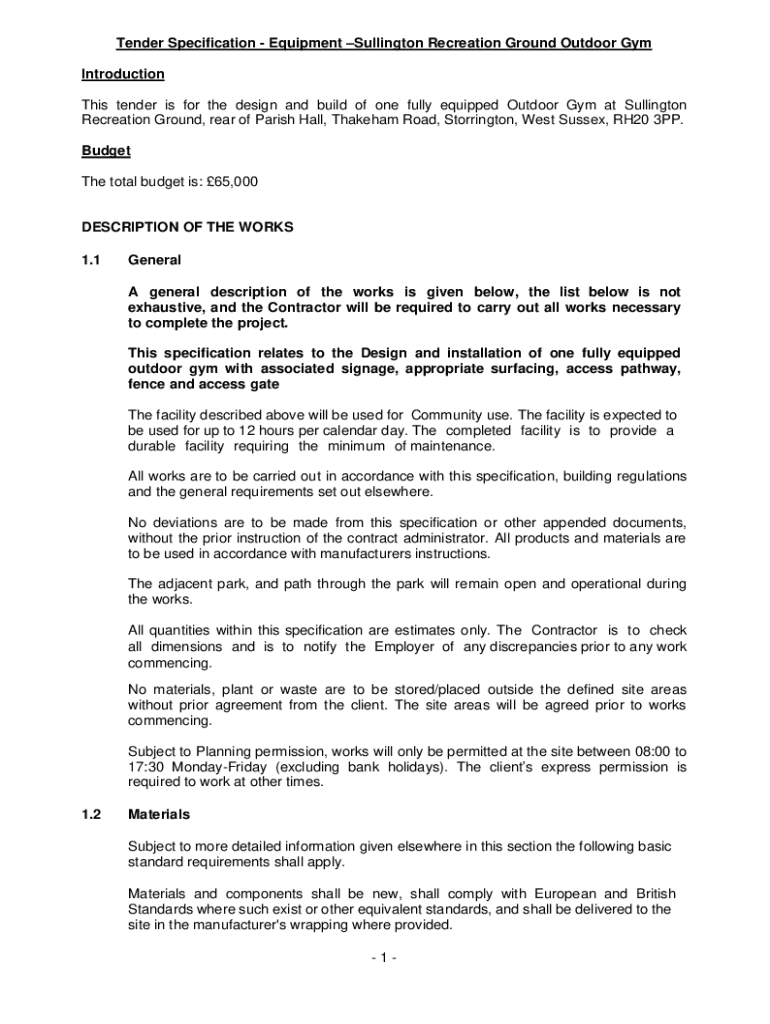 Tender Specification - Equipment –Sullington Recreation Ground Outdoor Gym

Introduction

This tender is for the design and build of one fully equipped Outdoor Gym at Sullington Recreation Ground, rear of Parish Hall, Thakeham Road, Storrington, West Sussex, RH20 3PP.

Budget

The total budget is: £65,000

DESCRIPTION OF THE WORKS

1.1 General

A general description of the works is given below, the list below is not exhaustive, and the Contractor will be required to carry out all works necessary to complete the project.

This specification relates to the Design and installation of one fully equipped outdoor gym with associated signage, appropriate surfacing, access pathway, fence and access gate

The facility described above will be used for Community use. The facility is expected to be used for up to 12 hours per calendar day. The completed facility is to provide a durable facility requiring the minimum of maintenance.

All works are to be carried out in accordance with this specification, building regulations and the general requirements set out elsewhere.

No deviations are to be made from this specification or other appended documents, without the prior instruction of the contract administrator. All products and materials are to be used in accordance with manufacturers instructions.

The adjacent park, and path through the park will remain open and operational during the works.

All quantities within this specification are estimates only. The Contractor is to check all dimensions and is to notify the Employer of any discrepancies prior to any work commencing.

No materials, plant or waste are to be stored/placed outside the defined site areas without prior agreement from the client. The site areas will be agreed prior to works commencing.

Subject to Planning permission, works will only be permitted at the site between 08:00 to 17:30 Monday-Friday (excluding bank holidays). The client's express permission is required to work at other times.

1.2 Materials

Subject to more detailed information given elsewhere in this section the following basic standard requirements shall apply.

Materials and components shall be new, shall comply with European and British Standards where such exist or other equivalent standards, and shall be delivered to the site in the manufacturer's wrapping where provided.

- 1 -